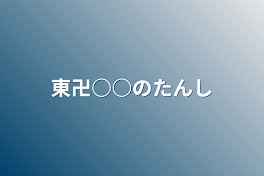 東卍〇〇のたんし